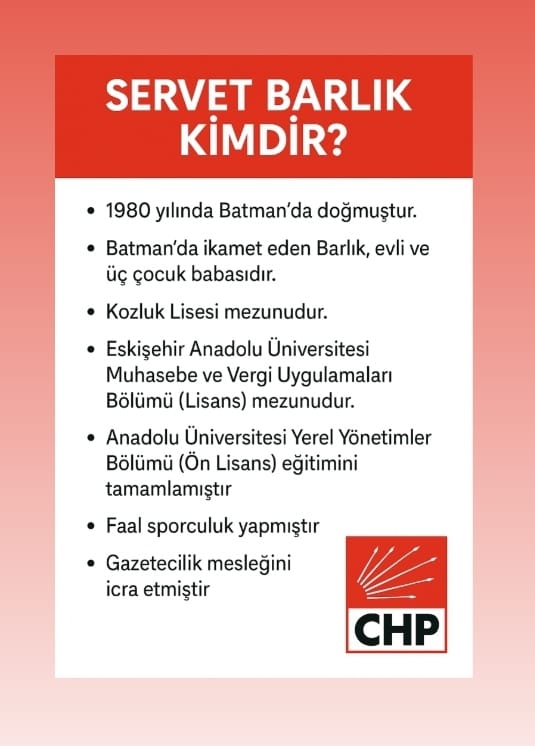 SERVET BARLIK KİMDİR?

• 1980 yılında Batman'da doğmuştur.

• Batman'da ikamet eden Barlık, evli ve üç çocuk babasıdır.

• Kozluk Lisesi mezunudur.

• Eskişehir Anadolu Üniversitesi Muhasebe ve Vergi Uygulamaları Bölümü (Lisans) mezunudur.

• Anadolu Üniversitesi Yerel Yönetimler Bölümü (Ön Lisans) eğitimini tamamlamıştır

• Faal sporculuk yapmıştır

• Gazetecilik mesleğini icra etmiştir

CHP